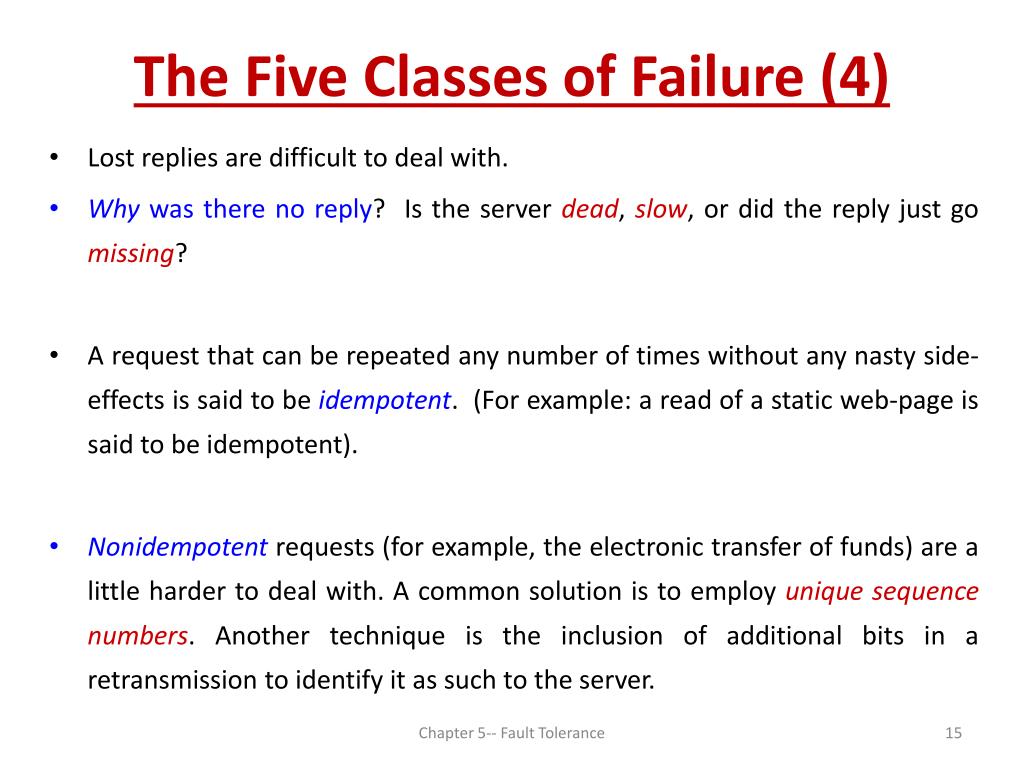 The Five Classes of Failure (4)

• Lost replies are difficult to deal with.

• Why was there no reply? Is the server dead, slow, or did the reply just go missing?

• A request that can be repeated any number of times without any nasty side-effects is said to be idempotent. (For example: a read of a static web-page is said to be idempotent).

• Nonidempotent requests (for example, the electronic transfer of funds) are a little harder to deal with. A common solution is to employ unique sequence numbers. Another technique is the inclusion of additional bits in a retransmission to identify it as such to the server.

Chapter 5-- Fault Tolerance

15